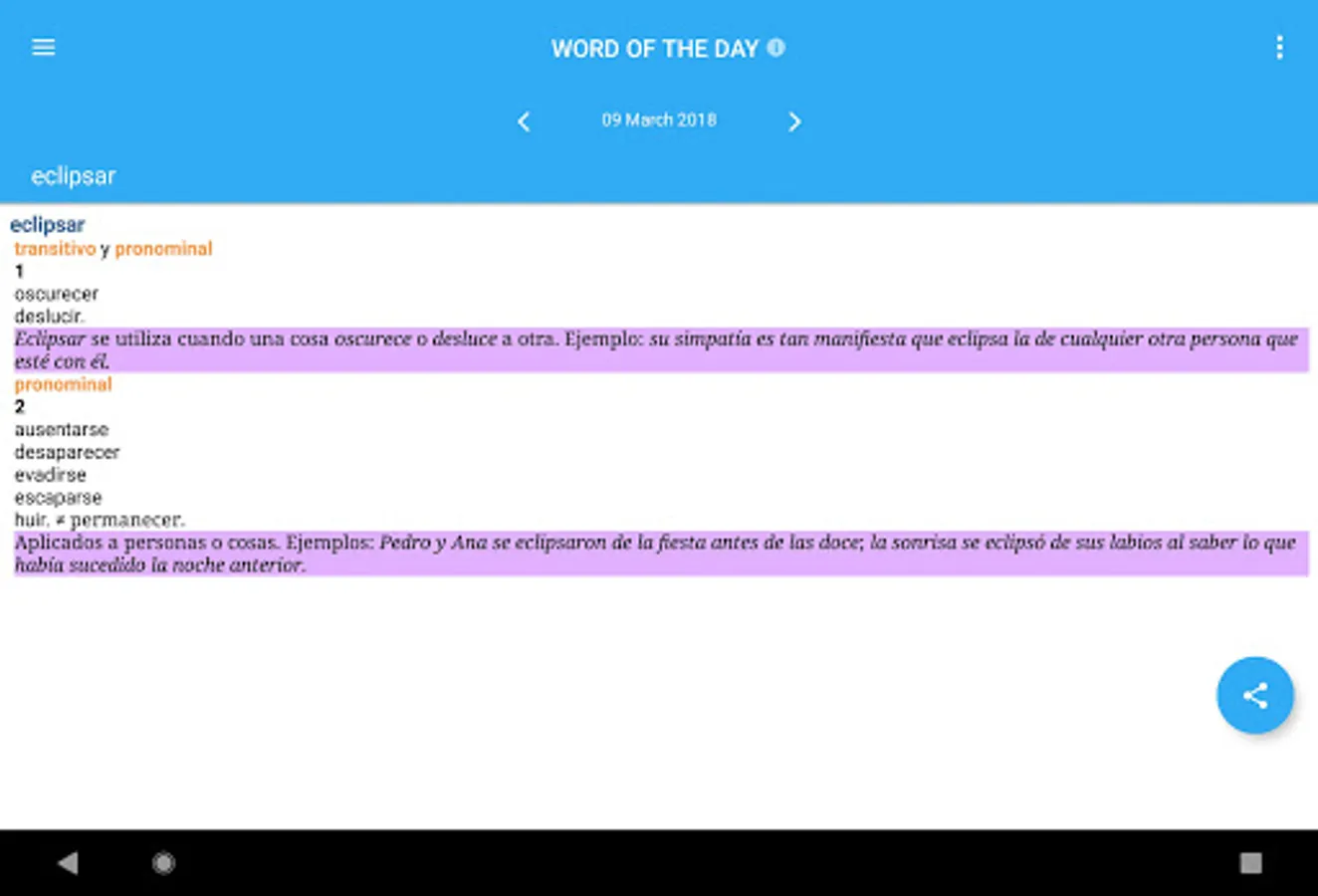 WORD OF THE DAY

09 March 2018

eclipsar

eclipsar
transitivo y pronominal
1
oscurecer
deslucir.
Eclipsar se utiliza cuando una cosa oscurece o desluce a otra. Ejemplo: su simpatía es tan manifiesta que eclipsa la de cualquier otra persona que esté con él.
pronominal
2
ausentarse
desaparecer
evadirse
escaparse
huir. ≠ permanecer.
Aplicados a personas o cosas. Ejemplos: Pedro y Ana se eclipsaron de la fiesta antes de las doce; la sonrisa se eclipsó de sus labios al saber lo que había sucedido la noche anterior.